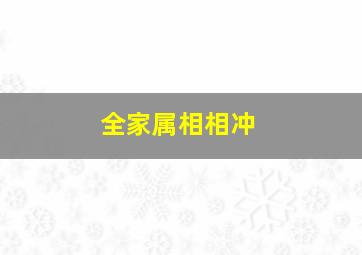 全家属相相冲